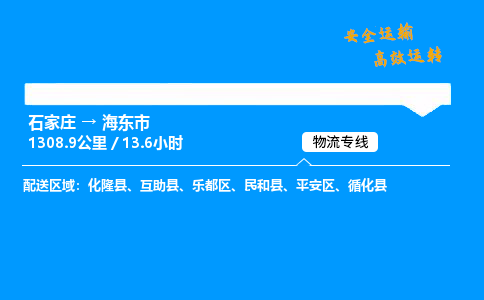 安全运输
高效运转

石家庄 → 海东市
1308.9公里 / 13.6小时

物流专线

配送区域：化隆县、互助县、乐都区、民和县、平安区、循化县